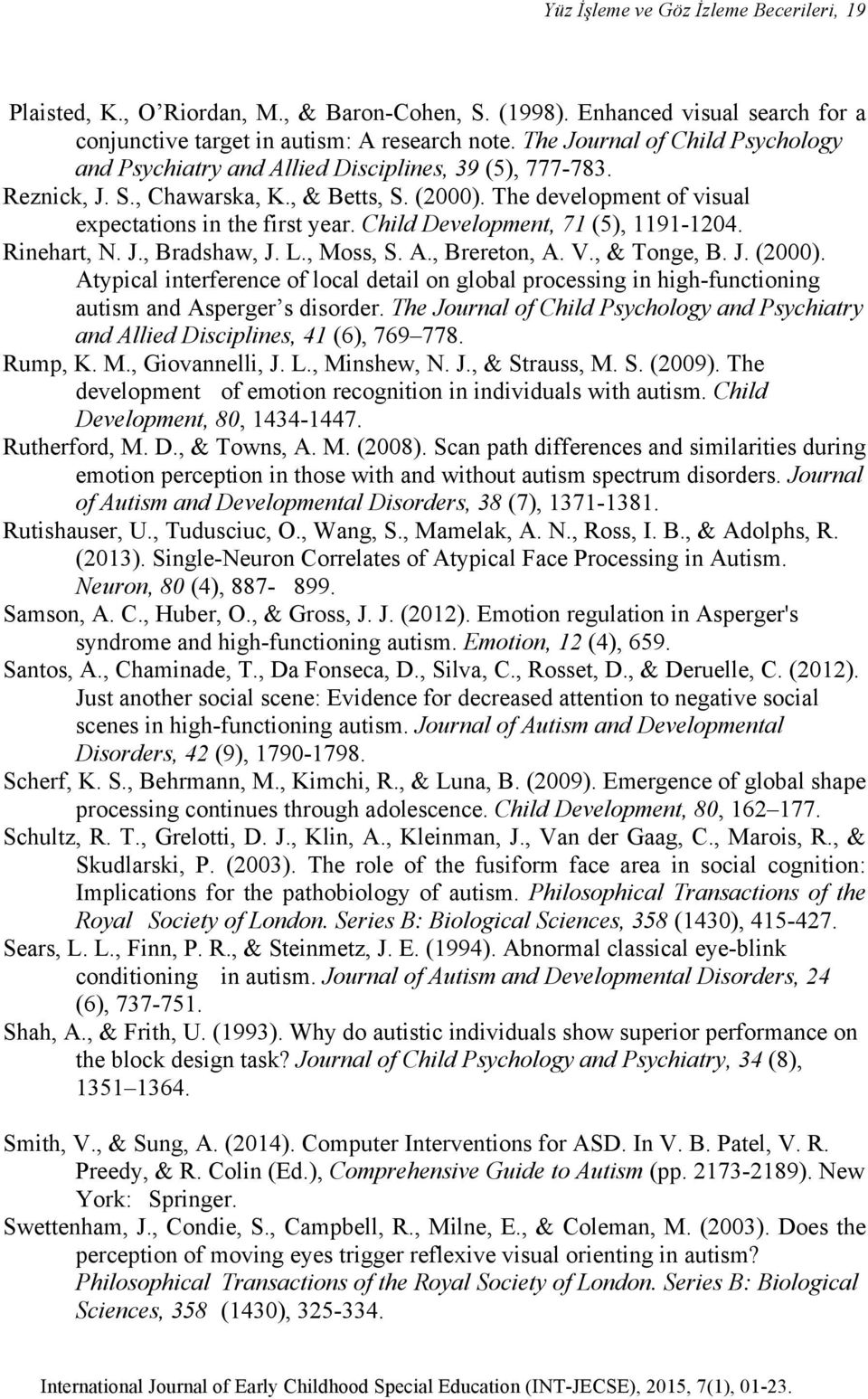 Yüz İşleme ve Göz İzleme Becerileri, 19

Plaisted, K., O'Riordan, M., & Baron-Cohen, S. (1998). Enhanced visual search for a conjunctive target in autism: A research note. The Journal of Child Psychology and Psychiatry and Allied Disciplines, 39 (5), 777-783.

Reznick, J. S., Chawarska, K., & Betts, S. (2000). The development of visual expectations in the first year. Child Development, 71 (5), 1191-1204.

Rinehart, N. J., Bradshaw, J. L., Moss, S. A., Brereton, A. V., & Tonge, B. J. (2000). Atypical interference of local detail on global processing in high-functioning autism and Asperger's disorder. The Journal of Child Psychology and Psychiatry and Allied Disciplines, 41 (6), 769–778.

Rump, K. M., Giovannelli, J. L., Minshew, N. J., & Strauss, M. S. (2009). The development of emotion recognition in individuals with autism. Child Development, 80, 1434-1447.

Rutherford, M. D., & Towns, A. M. (2008). Scan path differences and similarities during emotion perception in those with and without autism spectrum disorders. Journal of Autism and Developmental Disorders, 38 (7), 1371-1381.

Rutishauser, U., Tudusciuc, O., Wang, S., Mamelak, A. N., Ross, I. B., & Adolphs, R. (2013). Single-Neuron Correlates of Atypical Face Processing in Autism. Neuron, 80 (4), 887- 899.

Samson, A. C., Huber, O., & Gross, J. J. (2012). Emotion regulation in Asperger's syndrome and high-functioning autism. Emotion, 12 (4), 659.

Santos, A., Chaminade, T., Da Fonseca, D., Silva, C., Rosset, D., & Deruelle, C. (2012). Just another social scene: Evidence for decreased attention to negative social scenes in high-functioning autism. Journal of Autism and Developmental Disorders, 42 (9), 1790-1798.

Scherf, K. S., Behrmann, M., Kimchi, R., & Luna, B. (2009). Emergence of global shape processing continues through adolescence. Child Development, 80, 162–177.

Schultz, R. T., Grelotti, D. J., Klin, A., Kleinman, J., Van der Gaag, C., Marois, R., & Skudlarski, P. (2003). The role of the fusiform face area in social cognition: Implications for the pathobiology of autism. Philosophical Transactions of the Royal Society of London. Series B: Biological Sciences, 358 (1430), 415-427.

Sears, L. L., Finn, P. R., & Steinmetz, J. E. (1994). Abnormal classical eye-blink conditioning in autism. Journal of Autism and Developmental Disorders, 24 (6), 737-751.

Shah, A., & Frith, U. (1993). Why do autistic individuals show superior performance on the block design task? Journal of Child Psychology and Psychiatry, 34 (8), 1351–1364.

Smith, V., & Sung, A. (2014). Computer Interventions for ASD. In V. B. Patel, V. R. Preedy, & R. Colin (Ed.), Comprehensive Guide to Autism (pp. 2173-2189). New York: Springer.

Swettenham, J., Condie, S., Campbell, R., Milne, E., & Coleman, M. (2003). Does the perception of moving eyes trigger reflexive visual orienting in autism? Philosophical Transactions of the Royal Society of London. Series B: Biological Sciences, 358 (1430), 325-334.

International Journal of Early Childhood Special Education (INT-JECSE), 2015, 7(1), 01-23.